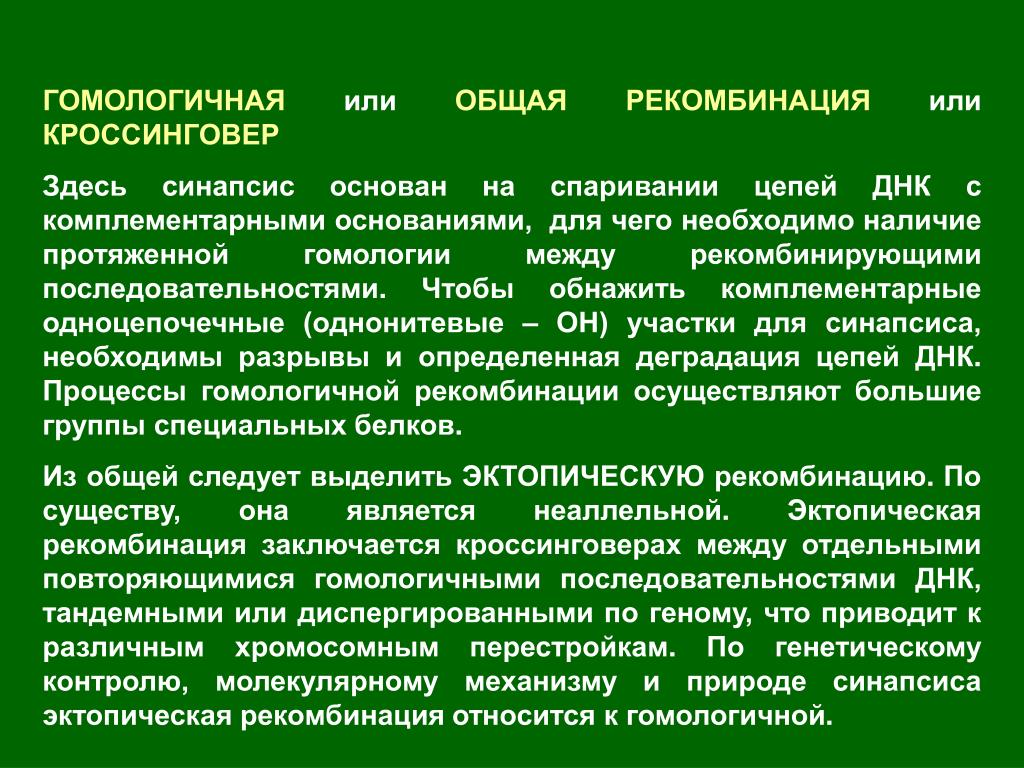 ГОМОЛОГИЧНАЯ или ОБЩАЯ РЕКОМБИНАЦИЯ или КРОССИНГОВЕР

Здесь синапсис основан на спаривании цепей ДНК с комплементарными основаниями, для чего необходимо наличие протяженной гомологии между рекомбинирующими последовательностями. Чтобы обнажить комплементарные одноцепочечные (однонитевые – ОН) участки для синапсиса, необходимы разрывы и определенная деградация цепей ДНК. Процессы гомологичной рекомбинации осуществляют большие группы специальных белков.

Из общей следует выделить ЭКТОПИЧЕСКУЮ рекомбинацию. По существу, она является неаллельной. Эктопическая рекомбинация заключается кроссинговерах между отдельными повторяющимися гомологичными последовательностями ДНК, тандемными или диспергированными по геному, что приводит к различным хромосомным перестройкам. По генетическому контролю, молекулярному механизму и природе синапсиса эктопическая рекомбинация относится к гомологичной.